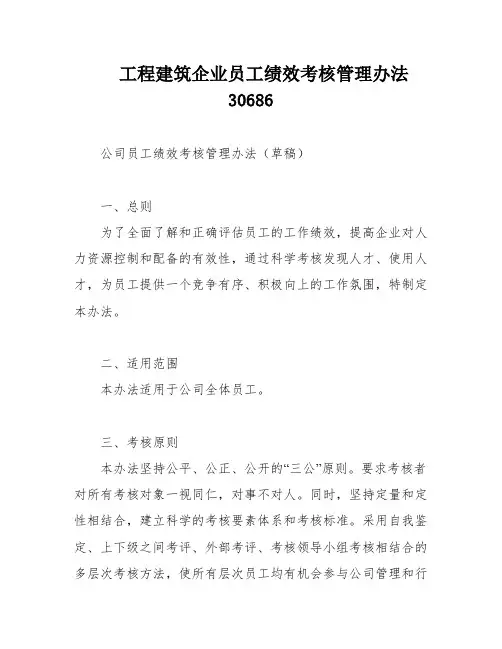 工程建筑企业员工绩效考核管理办法
30686

公司员工绩效考核管理办法（草稿）

一、总则
为了全面了解和正确评估员工的工作绩效，提高企业对人力资源控制和配备的有效性，通过科学考核发现人才、使用人才，为员工提供一个竞争有序、积极向上的工作氛围，特制定本办法。

二、适用范围
本办法适用于公司全体员工。

三、考核原则
本办法坚持公平、公正、公开的“三公”原则。要求考核者对所有考核对象一视同仁，对事不对人。同时，坚持定量和定性相结合，建立科学的考核要素体系和考核标准。采用自我鉴定、上下级之间考评、外部考评、考核领导小组考核相结合的多层次考核方法，使所有层次员工均有机会参与公司管理和行